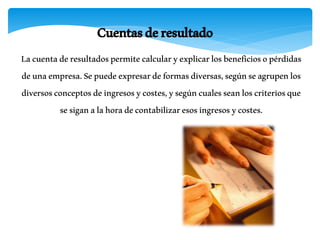 Cuentas de resultado

La cuenta de resultados permite calcular y explicar los beneficios o pérdidas de una empresa. Se puede expresar de formas diversas, según se agrupen los diversos conceptos de ingresos y costes, y según cuales sean los criterios que se sigan a la hora de contabilizar esos ingresos y costes.